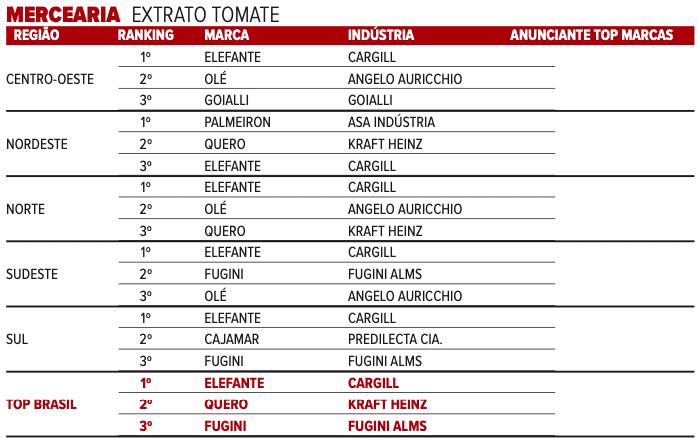 MERCEARIA EXTRATO TOMATE

| REGIÃO | RANKING | MARCA | INDÚSTRIA | ANUNCIANTE TOP MARCAS |
|---|---|---|---|---|
| CENTRO-OESTE | 1º | ELEFANTE | CARGILL | |
| | 2º | OLÉ | ANGELO AURICCHIO | |
| | 3º | GOIALLI | GOIALLI | |
| NORDESTE | 1º | PALMEIRON | ASA INDÚSTRIA | |
| | 2º | QUERO | KRAFT HEINZ | |
| | 3º | ELEFANTE | CARGILL | |
| NORTE | 1º | ELEFANTE | CARGILL | |
| | 2º | OLÉ | ANGELO AURICCHIO | |
| | 3º | QUERO | KRAFT HEINZ | |
| SUDESTE | 1º | ELEFANTE | CARGILL | |
| | 2º | FUGINI | FUGINI ALMS | |
| | 3º | OLÉ | ANGELO AURICCHIO | |
| SUL | 1º | ELEFANTE | CARGILL | |
| | 2º | CAJAMAR | PREDILECTA CIA. | |
| | 3º | FUGINI | FUGINI ALMS | |
| TOP BRASIL | 1º | ELEFANTE | CARGILL | |
| | 2º | QUERO | KRAFT HEINZ | |
| | 3º | FUGINI | FUGINI ALMS | |